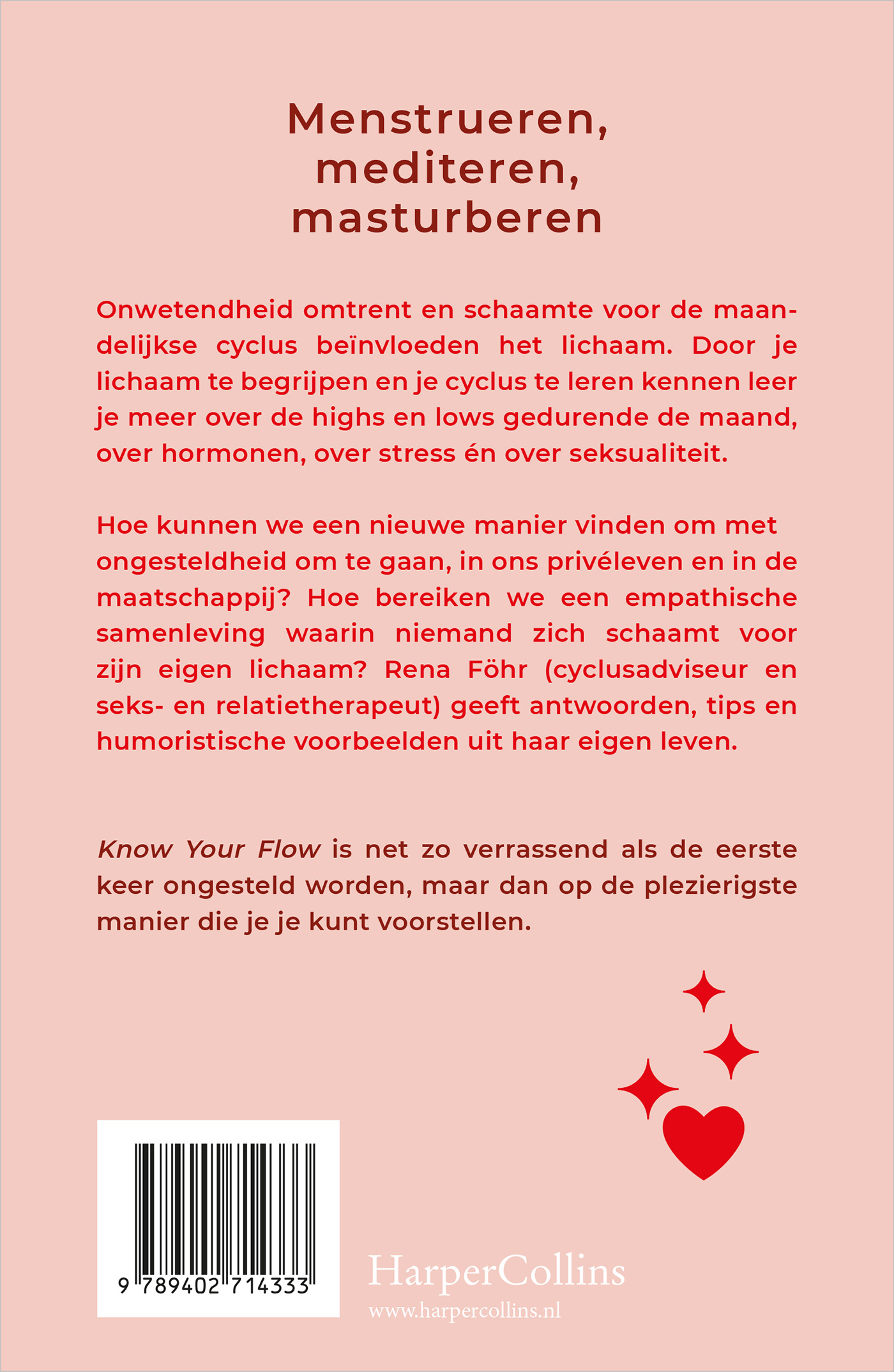 Menstrueren, mediteren, masturberen

Onwetendheid omtrent en schaamte voor de maandelijkse cyclus beïnvloeden het lichaam. Door je lichaam te begrijpen en je cyclus te leren kennen leer je meer over de highs en lows gedurende de maand, over hormonen, over stress én over seksualiteit.

Hoe kunnen we een nieuwe manier vinden om met ongesteldheid om te gaan, in ons privéleven en in de maatschappij? Hoe bereiken we een empathische samenleving waarin niemand zich schaamt voor zijn eigen lichaam? Rena Föhr (cyclusadviseur en seks- en relatietherapeut) geeft antwoorden, tips en humoristische voorbeelden uit haar eigen leven.

Know Your Flow is net zo verrassend als de eerste keer ongesteld worden, maar dan op de plezierigste manier die je je kunt voorstellen.

9 789402 714333

HarperCollins
www.harpercollins.nl